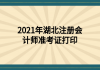 2021年湖北注册会计师准考证打印